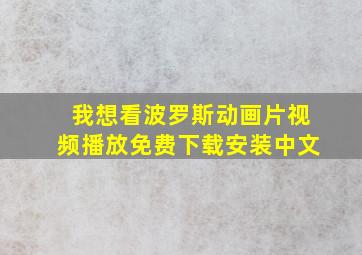 我想看波罗斯动画片视频播放免费下载安装中文